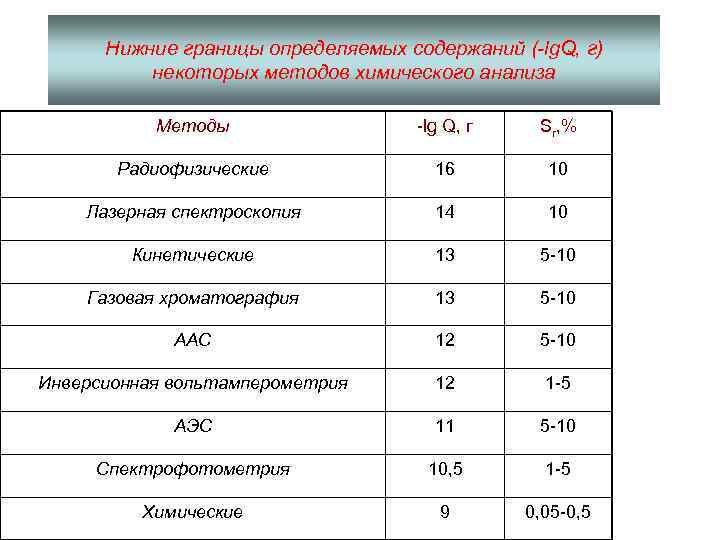 Нижние границы определяемых содержаний (-lgQ, г) некоторых методов химического анализа

| Методы | -lg Q, г | $S_r$,% |
|---|---|---|
| Радиофизические | 16 | 10 |
| Лазерная спектроскопия | 14 | 10 |
| Кинетические | 13 | 5-10 |
| Газовая хроматография | 13 | 5-10 |
| ААС | 12 | 5-10 |
| Инверсионная вольтамперометрия | 12 | 1-5 |
| АЭС | 11 | 5-10 |
| Спектрофотометрия | 10,5 | 1-5 |
| Химические | 9 | 0,05-0,5 |